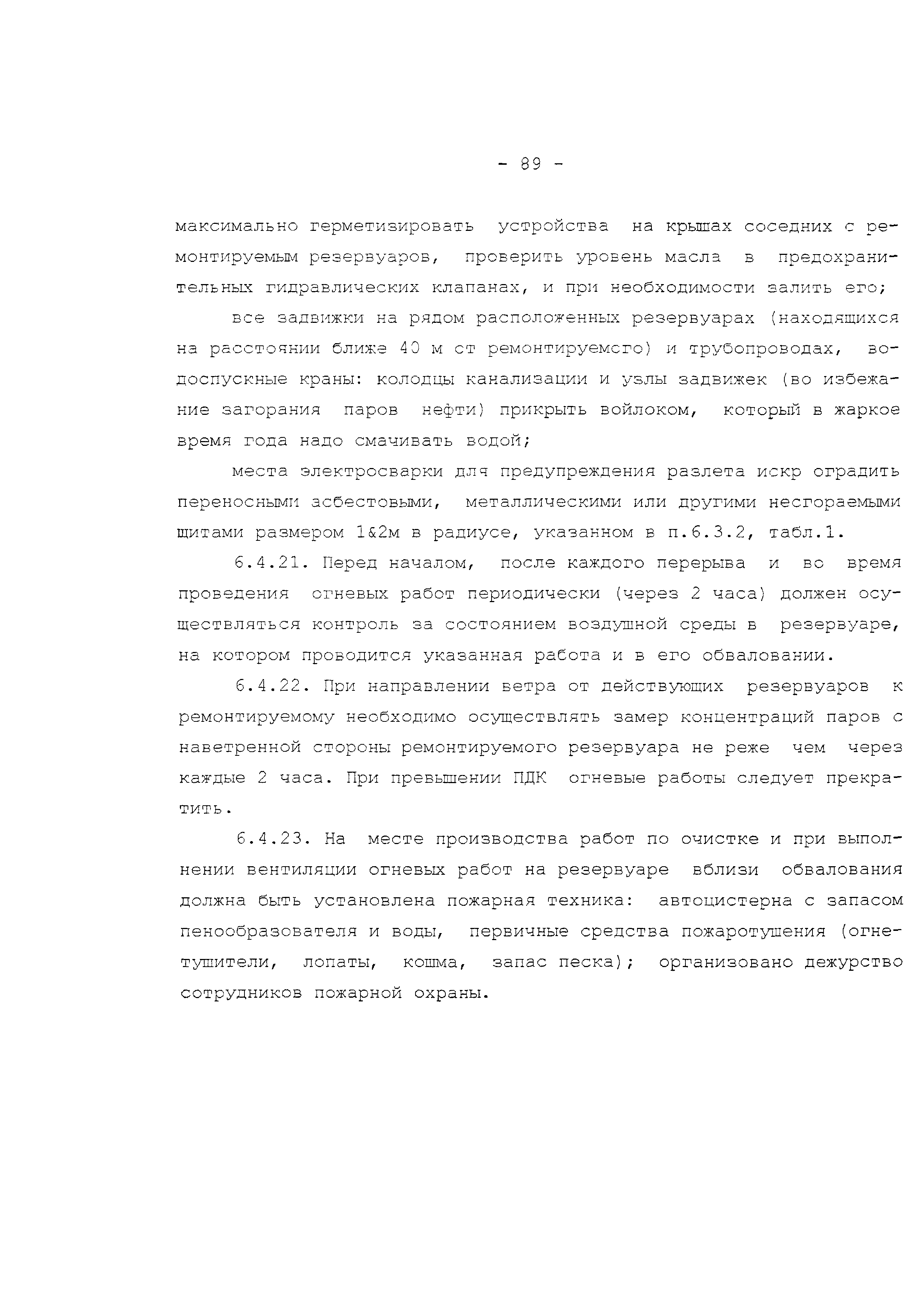 - 89 -

максимально герметизировать устройства на крышах соседних с ремонтируемым резервуаров, проверить уровень масла в предохранительных гидравлических клапанах, и при необходимости залить его;

все задвижки на рядом расположенных резервуарах (находящихся на расстоянии ближе 40 м от ремонтируемого) и трубопроводах, водоспускные краны: колодцы канализации и узлы задвижек (во избежание загорания паров нефти) прикрыть войлоком, который в жаркое время года надо смачивать водой;

места электросварки для предупреждения разлета искр оградить переносными асбестовыми, металлическими или другими несгораемыми щитами размером 1&2м в радиусе, указанном в п.6.3.2, табл.1.

6.4.21. Перед началом, после каждого перерыва и во время проведения огневых работ периодически (через 2 часа) должен осуществляться контроль за состоянием воздушной среды в резервуаре, на котором проводится указанная работа и в его обваловании.

6.4.22. При направлении ветра от действующих резервуаров к ремонтируемому необходимо осуществлять замер концентраций паров с наветренной стороны ремонтируемого резервуара не реже чем через каждые 2 часа. При превышении ПДК огневые работы следует прекратить.

6.4.23. На месте производства работ по очистке и при выполнении вентиляции огневых работ на резервуаре вблизи обвалования должна быть установлена пожарная техника: автоцистерна с запасом пенообразователя и воды, первичные средства пожаротушения (огнетушители, лопаты, кошма, запас песка); организовано дежурство сотрудников пожарной охраны.